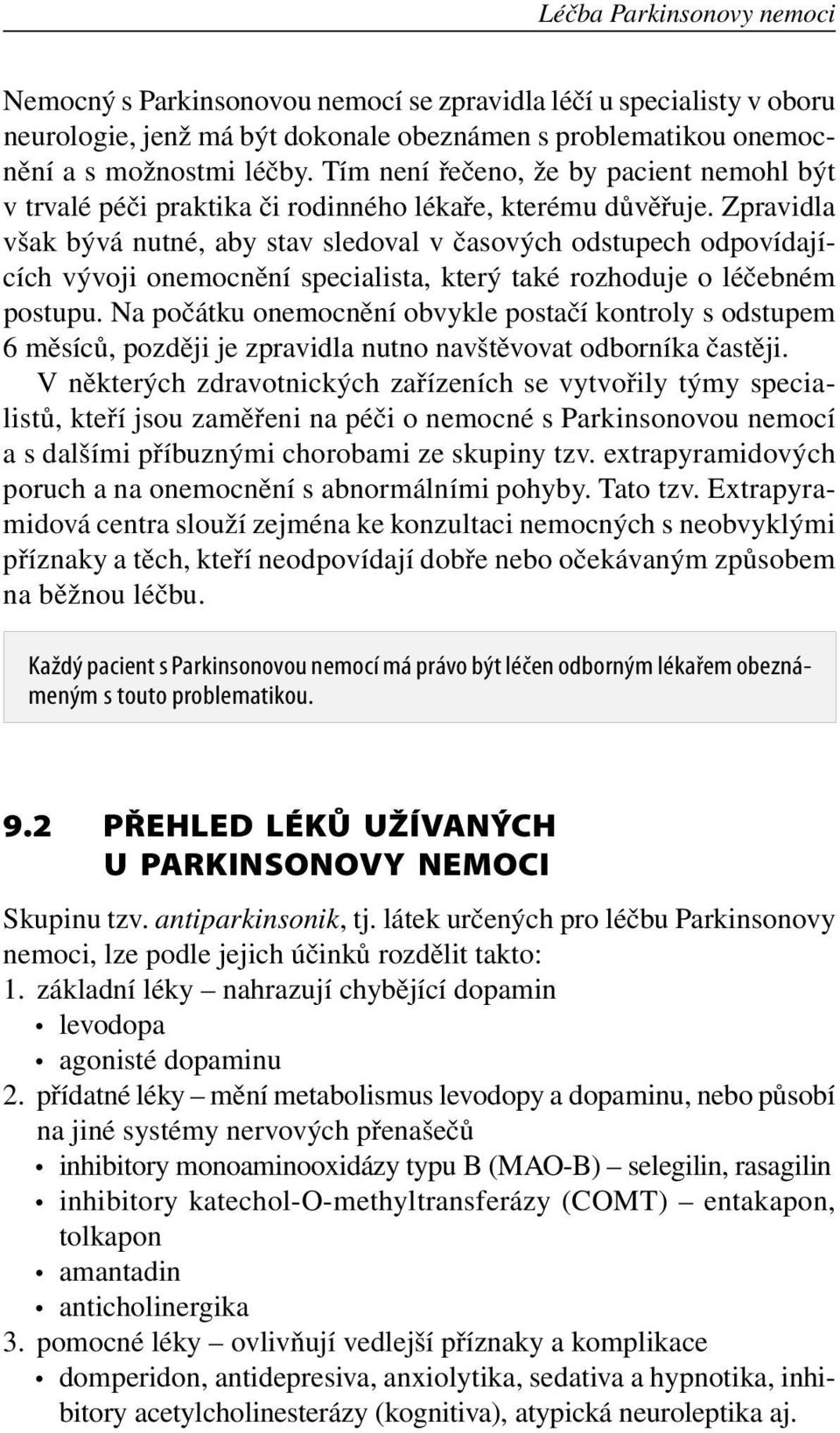 Léčba Parkinsonovy nemoci

Nemocný s Parkinsonovou nemocí se zpravidla léčí u specialisty v oboru neurologie, jenž má být dokonale obeznámen s problematikou onemocnění a s možnostmi léčby. Tím není řečeno, že by pacient nemohl být v trvalé péči praktika či rodinného lékaře, kterému důvěřuje. Zpravidla však bývá nutné, aby stav sledoval v časových odstupech odpovídajících vývoji onemocnění specialista, který také rozhoduje o léčebném postupu. Na počátku onemocnění obvykle postačí kontroly s odstupem 6 měsíců, později je zpravidla nutno navštěvovat odborníka častěji.

V některých zdravotnických zařízeních se vytvořily týmy specialistů, kteří jsou zaměřeni na péči o nemocné s Parkinsonovou nemocí a s dalšími příbuznými chorobami ze skupiny tzv. extrapyramidových poruch a na onemocnění s abnormálními pohyby. Tato tzv. Extrapyramidová centra slouží zejména ke konzultaci nemocných s neobvyklými příznaky a těch, kteří neodpovídají dobře nebo očekávaným způsobem na běžnou léčbu.

Každý pacient s Parkinsonovou nemocí má právo být léčen odborným lékařem obeznámeným s touto problematikou.

9.2 PŘEHLED LÉKŮ UŽÍVANÝCH U PARKINSONOVY NEMOCI

Skupinu tzv. antiparkinsonik, tj. látek určených pro léčbu Parkinsonovy nemoci, lze podle jejich účinků rozdělit takto:
1. základní léky – nahrazují chybějící dopamin
• levodopa
• agonisté dopaminu
2. přídatné léky – mění metabolismus levodopy a dopaminu, nebo působí na jiné systémy nervových přenašečů
• inhibitory monoaminooxidázy typu B (MAO-B) – selegilin, rasagilin
• inhibitory katechol-O-methyltransferázy (COMT) – entakapon, tolkapon
• amantadin
• anticholinergika
3. pomocné léky – ovlivňují vedlejší příznaky a komplikace
• domperidon, antidepresiva, anxiolytika, sedativa a hypnotika, inhibitory acetylcholinesterázy (kognitiva), atypická neuroleptika aj.